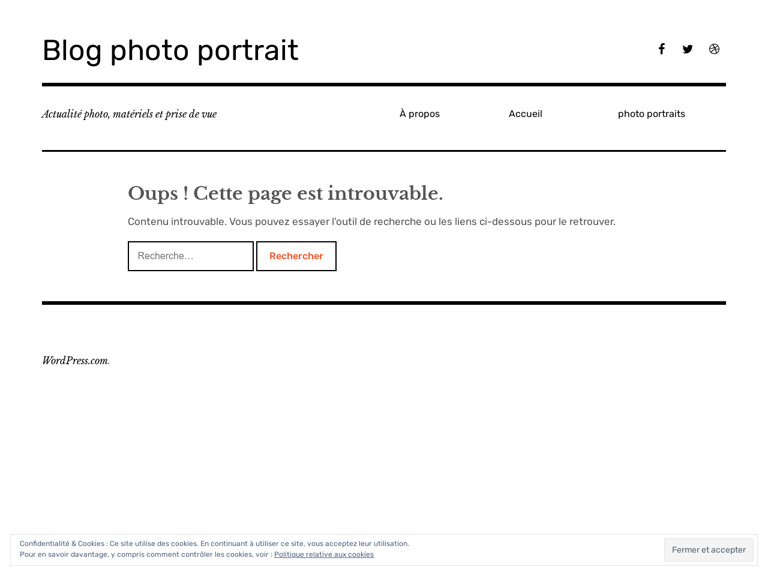 Blog photo portrait

Actualité photo, matériels et prise de vue

À propos Accueil photo portraits

Oups ! Cette page est introuvable.

Contenu introuvable. Vous pouvez essayer l'outil de recherche ou les liens ci-dessous pour le retrouver.

Recherche…

Rechercher

WordPress.com.

Confidentialité & Cookies : Ce site utilise des cookies. En continuant à utiliser ce site, vous acceptez leur utilisation.
Pour en savoir davantage, y compris comment contrôler les cookies, voir : Politique relative aux cookies

Fermer et accepter